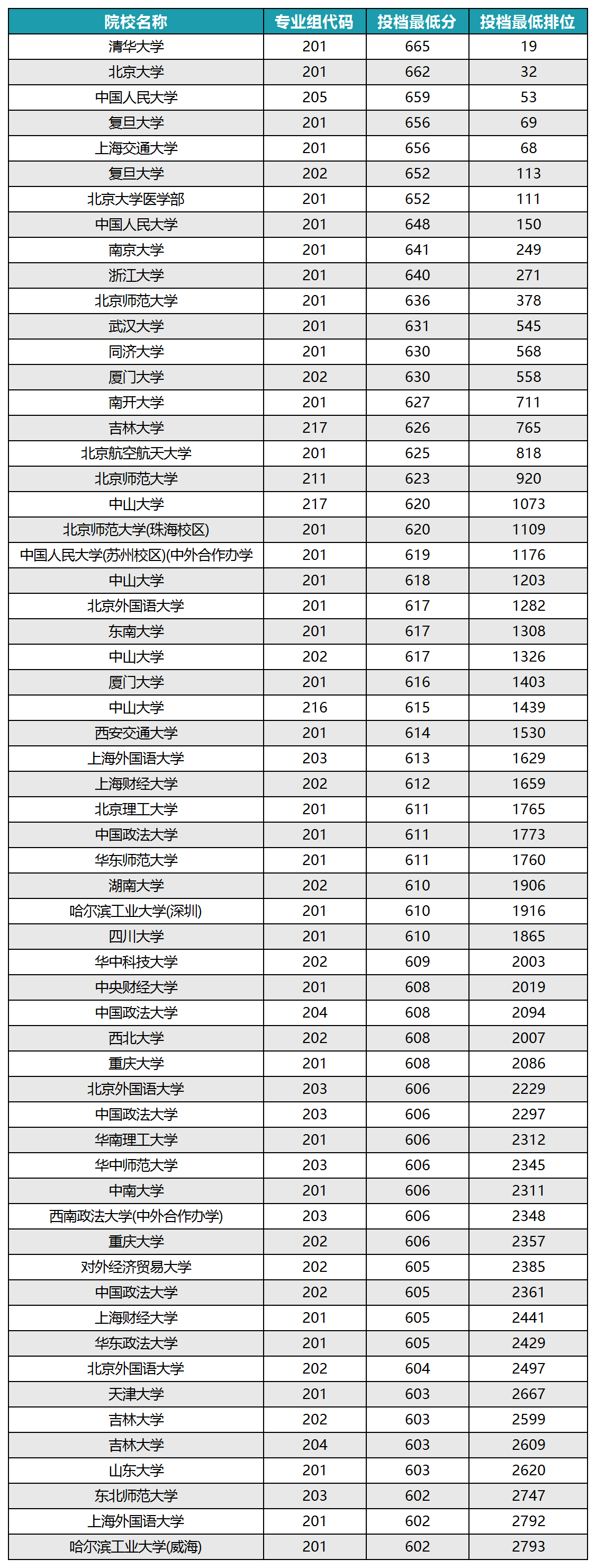 | 院校名称 | 专业组代码 | 投档最低分 | 投档最低排位 |
|---|---|---|---|
| 清华大学 | 201 | 665 | 19 |
| 北京大学 | 201 | 662 | 32 |
| 中国人民大学 | 205 | 659 | 53 |
| 复旦大学 | 201 | 656 | 69 |
| 上海交通大学 | 201 | 656 | 68 |
| 复旦大学 | 202 | 652 | 113 |
| 北京大学医学部 | 201 | 652 | 111 |
| 中国人民大学 | 201 | 648 | 150 |
| 南京大学 | 201 | 641 | 249 |
| 浙江大学 | 201 | 640 | 271 |
| 北京师范大学 | 201 | 636 | 378 |
| 武汉大学 | 201 | 631 | 545 |
| 同济大学 | 201 | 630 | 568 |
| 厦门大学 | 202 | 630 | 558 |
| 南开大学 | 201 | 627 | 711 |
| 吉林大学 | 217 | 626 | 765 |
| 北京航空航天大学 | 201 | 625 | 818 |
| 北京师范大学 | 211 | 623 | 920 |
| 中山大学 | 217 | 620 | 1073 |
| 北京师范大学(珠海校区) | 201 | 620 | 1109 |
| 中国人民大学(苏州校区)(中外合作办学 | 201 | 619 | 1176 |
| 中山大学 | 201 | 618 | 1203 |
| 北京外国语大学 | 201 | 617 | 1282 |
| 东南大学 | 201 | 617 | 1308 |
| 中山大学 | 202 | 617 | 1326 |
| 厦门大学 | 201 | 616 | 1403 |
| 中山大学 | 216 | 615 | 1439 |
| 西安交通大学 | 201 | 614 | 1530 |
| 上海外国语大学 | 203 | 613 | 1629 |
| 上海财经大学 | 202 | 612 | 1659 |
| 北京理工大学 | 201 | 611 | 1765 |
| 中国政法大学 | 201 | 611 | 1773 |
| 华东师范大学 | 201 | 611 | 1760 |
| 湖南大学 | 202 | 610 | 1906 |
| 哈尔滨工业大学(深圳) | 201 | 610 | 1916 |
| 四川大学 | 201 | 610 | 1865 |
| 华中科技大学 | 202 | 609 | 2003 |
| 中央财经大学 | 201 | 608 | 2019 |
| 中国政法大学 | 204 | 608 | 2094 |
| 西北大学 | 202 | 608 | 2007 |
| 重庆大学 | 201 | 608 | 2086 |
| 北京外国语大学 | 203 | 606 | 2229 |
| 中国政法大学 | 203 | 606 | 2297 |
| 华南理工大学 | 201 | 606 | 2312 |
| 华中师范大学 | 203 | 606 | 2345 |
| 中南大学 | 201 | 606 | 2311 |
| 西南政法大学(中外合作办学) | 203 | 606 | 2348 |
| 重庆大学 | 202 | 606 | 2357 |
| 对外经济贸易大学 | 202 | 605 | 2385 |
| 中国政法大学 | 202 | 605 | 2361 |
| 上海财经大学 | 201 | 605 | 2441 |
| 华东政法大学 | 201 | 605 | 2429 |
| 北京外国语大学 | 202 | 604 | 2497 |
| 天津大学 | 201 | 603 | 2667 |
| 吉林大学 | 202 | 603 | 2599 |
| 吉林大学 | 204 | 603 | 2609 |
| 山东大学 | 201 | 603 | 2620 |
| 东北师范大学 | 203 | 602 | 2747 |
| 上海外国语大学 | 201 | 602 | 2792 |
| 哈尔滨工业大学(威海) | 201 | 602 | 2793 |